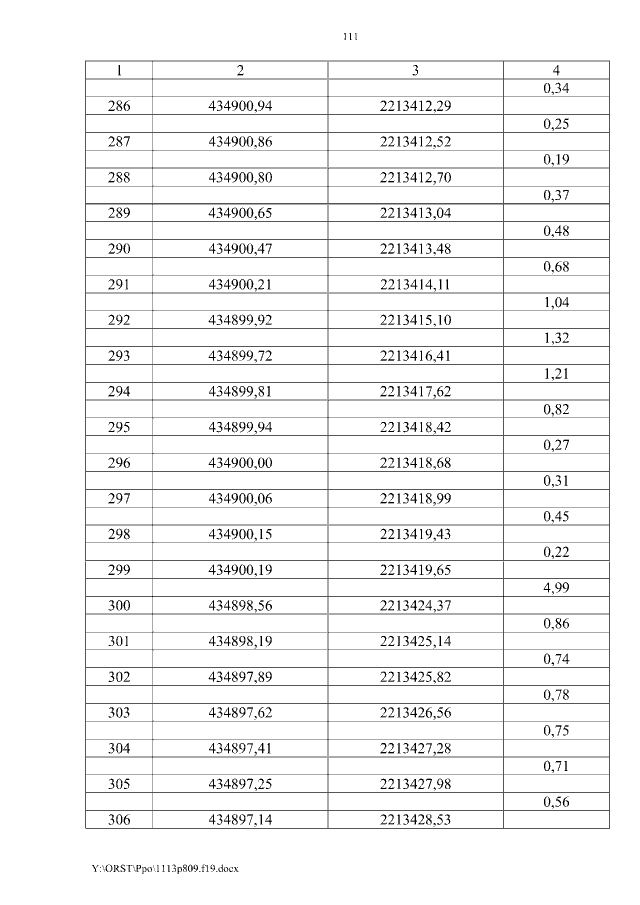 111

| 1 | 2 | 3 | 4 |
|---|---|---|---|
| | | | 0,34 |
| 286 | 434900,94 | 2213412,29 | |
| | | | 0,25 |
| 287 | 434900,86 | 2213412,52 | |
| | | | 0,19 |
| 288 | 434900,80 | 2213412,70 | |
| | | | 0,37 |
| 289 | 434900,65 | 2213413,04 | |
| | | | 0,48 |
| 290 | 434900,47 | 2213413,48 | |
| | | | 0,68 |
| 291 | 434900,21 | 2213414,11 | |
| | | | 1,04 |
| 292 | 434899,92 | 2213415,10 | |
| | | | 1,32 |
| 293 | 434899,72 | 2213416,41 | |
| | | | 1,21 |
| 294 | 434899,81 | 2213417,62 | |
| | | | 0,82 |
| 295 | 434899,94 | 2213418,42 | |
| | | | 0,27 |
| 296 | 434900,00 | 2213418,68 | |
| | | | 0,31 |
| 297 | 434900,06 | 2213418,99 | |
| | | | 0,45 |
| 298 | 434900,15 | 2213419,43 | |
| | | | 0,22 |
| 299 | 434900,19 | 2213419,65 | |
| | | | 4,99 |
| 300 | 434898,56 | 2213424,37 | |
| | | | 0,86 |
| 301 | 434898,19 | 2213425,14 | |
| | | | 0,74 |
| 302 | 434897,89 | 2213425,82 | |
| | | | 0,78 |
| 303 | 434897,62 | 2213426,56 | |
| | | | 0,75 |
| 304 | 434897,41 | 2213427,28 | |
| | | | 0,71 |
| 305 | 434897,25 | 2213427,98 | |
| | | | 0,56 |
| 306 | 434897,14 | 2213428,53 | |

Y:\ORST\Ppo\1113p809.f19.docx